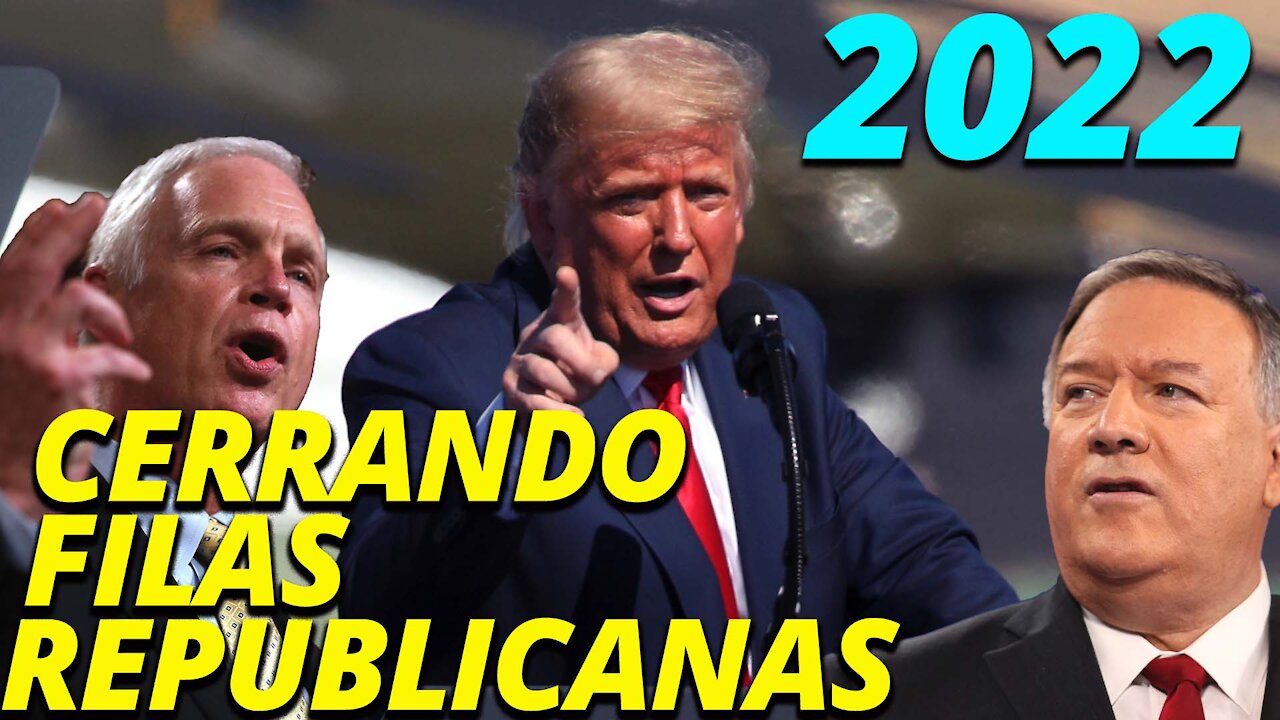 2022

CERRANDO FILAS REPUBLICANAS